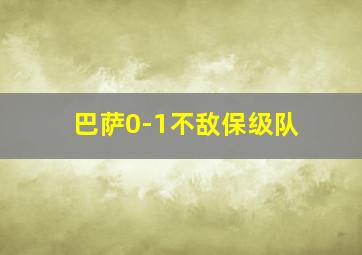 巴萨0-1不敌保级队